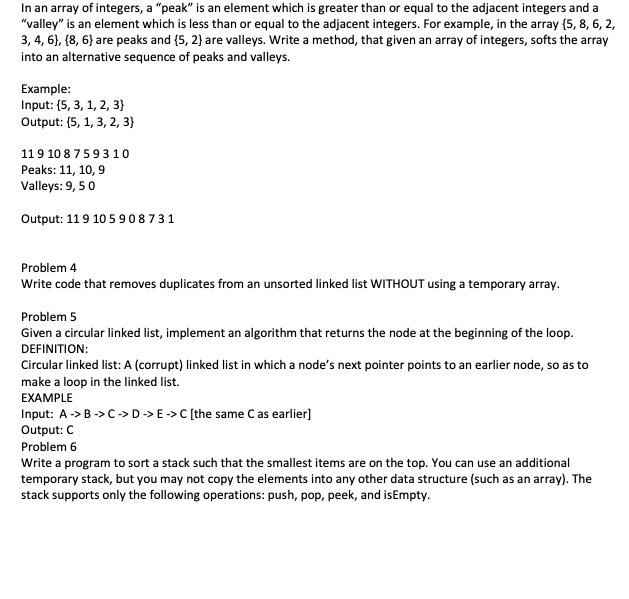 In an array of integers, a "peak" is an element which is greater than or equal to the adjacent integers and a "valley" is an element which is less than or equal to the adjacent integers. For example, in the array {5, 8, 6, 2, 3, 4, 6}, {8, 6} are peaks and {5, 2} are valleys. Write a method, that given an array of integers, softs the array into an alternative sequence of peaks and valleys.

Example:
Input: {5, 3, 1, 2, 3}
Output: {5, 1, 3, 2, 3}

11 9 10 8 7 5 9 3 1 0
Peaks: 11, 10, 9
Valleys: 9, 5 0

Output: 11 9 10 5 9 0 8 7 3 1

Problem 4
Write code that removes duplicates from an unsorted linked list WITHOUT using a temporary array.

Problem 5
Given a circular linked list, implement an algorithm that returns the node at the beginning of the loop.
DEFINITION:
Circular linked list: A (corrupt) linked list in which a node's next pointer points to an earlier node, so as to make a loop in the linked list.
EXAMPLE
Input: A -> B -> C -> D -> E -> C [the same C as earlier]
Output: C
Problem 6
Write a program to sort a stack such that the smallest items are on the top. You can use an additional temporary stack, but you may not copy the elements into any other data structure (such as an array). The stack supports only the following operations: push, pop, peek, and isEmpty.